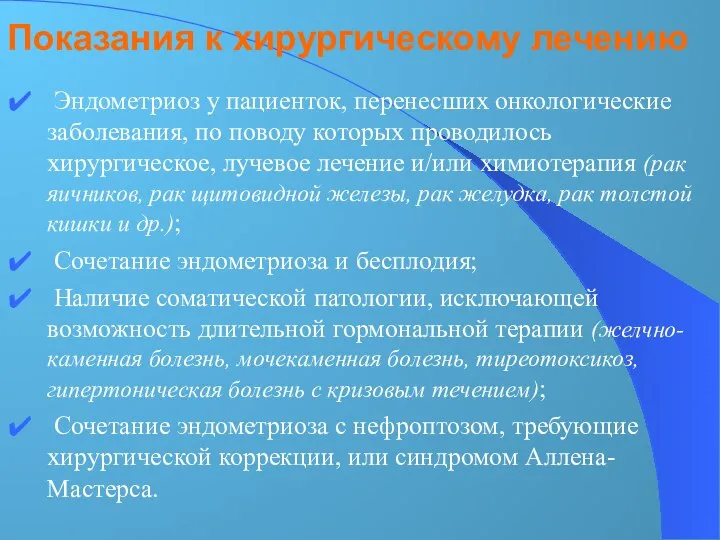 Показания к хирургическому лечению

✔ Эндометриоз у пациенток, перенесших онкологические заболевания, по поводу которых проводилось хирургическое, лучевое лечение и/или химиотерапия (рак яичников, рак щитовидной железы, рак желудка, рак толстой кишки и др.);

✔ Сочетание эндометриоза и бесплодия;

✔ Наличие соматической патологии, исключающей возможность длительной гормональной терапии (желчно-каменная болезнь, мочекаменная болезнь, тиреотоксикоз, гипертоническая болезнь с кризовым течением);

✔ Сочетание эндометриоза с нефроптозом, требующие хирургической коррекции, или синдромом Аллена-Мастерса.